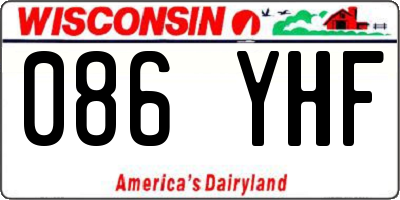 WISCONSIN

086 YHF

America's Dairyland